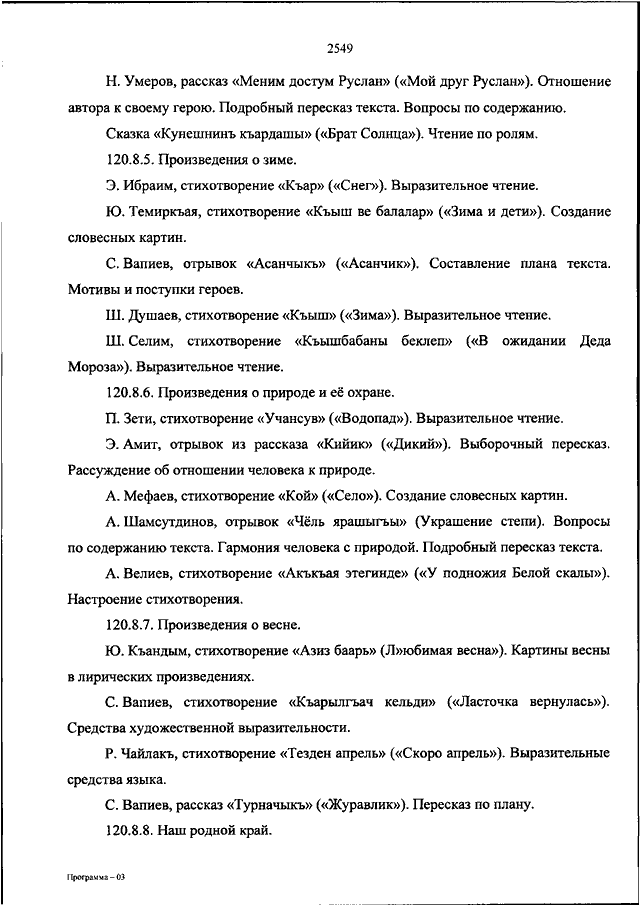 2549

Н. Умеров, рассказ «Меним достум Руслан» («Мой друг Руслан»). Отношение автора к своему герою. Подробный пересказ текста. Вопросы по содержанию.

Сказка «Кунешнинъ къардашы» («Брат Солнца»). Чтение по ролям.

120.8.5. Произведения о зиме.

Э. Ибраим, стихотворение «Къар» («Снег»). Выразительное чтение.

Ю. Темиркъая, стихотворение «Къыш ве балалар» («Зима и дети»). Создание словесных картин.

С. Вапиев, отрывок «Асанчыкъ» («Асанчик»). Составление плана текста. Мотивы и поступки героев.

Ш. Душаев, стихотворение «Къыш» («Зима»). Выразительное чтение.

Ш. Селим, стихотворение «Къышбабаны беклеп» («В ожидании Деда Мороза»). Выразительное чтение.

120.8.6. Произведения о природе и её охране.

П. Зети, стихотворение «Учансув» («Водопад»). Выразительное чтение.

Э. Амит, отрывок из рассказа «Кийик» («Дикий»). Выборочный пересказ. Рассуждение об отношении человека к природе.

А. Мефаев, стихотворение «Кой» («Село»). Создание словесных картин.

А. Шамсутдинов, отрывок «Чёль ярашыгъы» (Украшение степи). Вопросы по содержанию текста. Гармония человека с природой. Подробный пересказ текста.

А. Велиев, стихотворение «Акъкъая этегинде» («У подножия Белой скалы»). Настроение стихотворения.

120.8.7. Произведения о весне.

Ю. Къандым, стихотворение «Азиз баарь» (Л»юбимая весна»). Картины весны в лирических произведениях.

С. Вапиев, стихотворение «Къарылгъач кельди» («Ласточка вернулась»). Средства художественной выразительности.

Р. Чайлакъ, стихотворение «Тезден апрель» («Скоро апрель»). Выразительные средства языка.

С. Вапиев, рассказ «Турначыкъ» («Журавлик»). Пересказ по плану.

120.8.8. Наш родной край.

Программа – 03